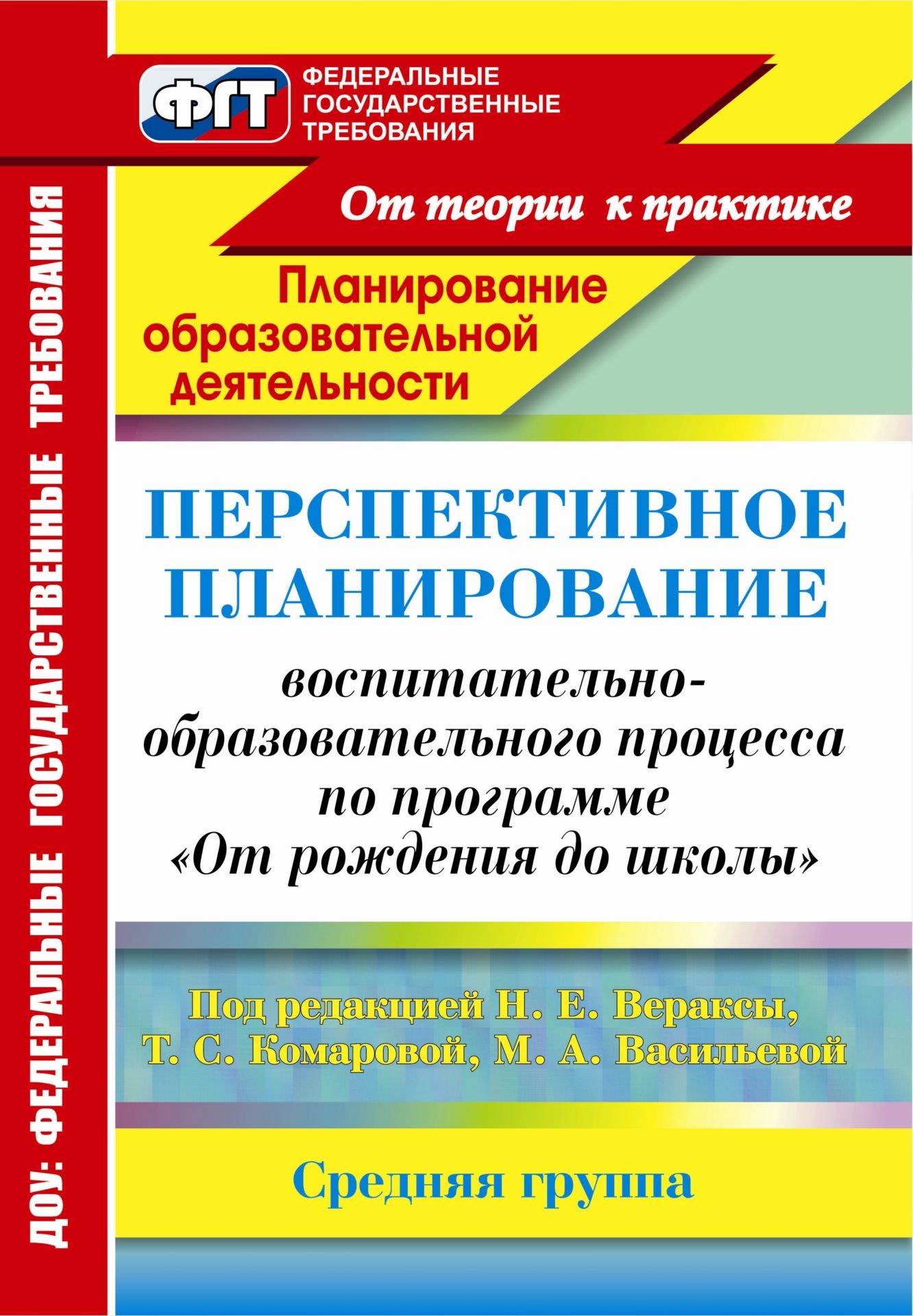 ДОУ: ФЕДЕРАЛЬНЫЕ ГОСУДАРСТВЕННЫЕ ТРЕБОВАНИЯ

ФГТ

ФЕДЕРАЛЬНЫЕ ГОСУДАРСТВЕННЫЕ ТРЕБОВАНИЯ

От теории к практике

Планирование образовательной деятельности

ПЕРСПЕКТИВНОЕ ПЛАНИРОВАНИЕ

воспитательно-образовательного процесса по программе «От рождения до школы»

Под редакцией Н. Е. Вераксы, Т. С. Комаровой, М. А. Васильевой

Средняя группа